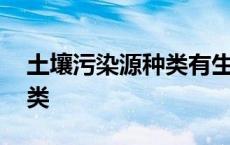 土壤污染源种类有生
类